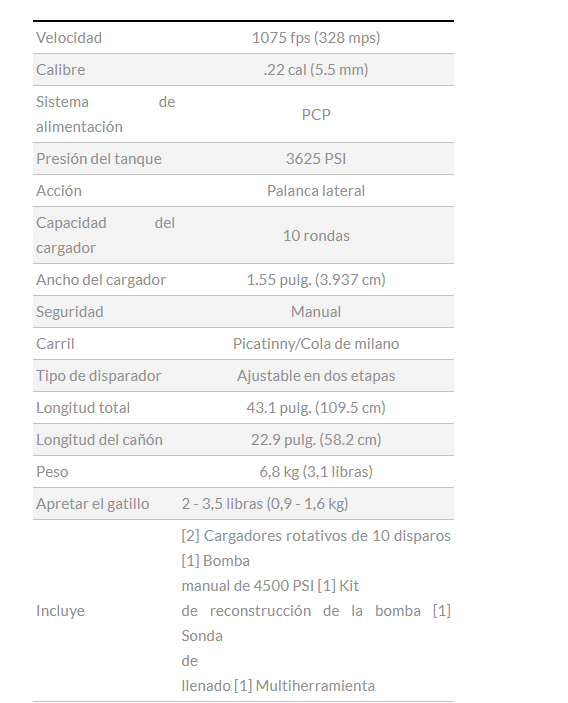 | | |
|---|---|
| Velocidad | 1075 fps (328 mps) |
| Calibre | .22 cal (5.5 mm) |
| Sistema de alimentación | PCP |
| Presión del tanque | 3625 PSI |
| Acción | Palanca lateral |
| Capacidad del cargador | 10 rondas |
| Ancho del cargador | 1.55 pulg. (3.937 cm) |
| Seguridad | Manual |
| Carril | Picatinny/Cola de milano |
| Tipo de disparador | Ajustable en dos etapas |
| Longitud total | 43.1 pulg. (109.5 cm) |
| Longitud del cañón | 22.9 pulg. (58.2 cm) |
| Peso | 6,8 kg (3,1 libras) |
| Apretar el gatillo | 2 - 3,5 libras (0,9 - 1,6 kg) |
| Incluye | [2] Cargadores rotativos de 10 disparos [1] Bomba manual de 4500 PSI [1] Kit de reconstrucción de la bomba [1] Sonda de llenado [1] Multiherramienta |